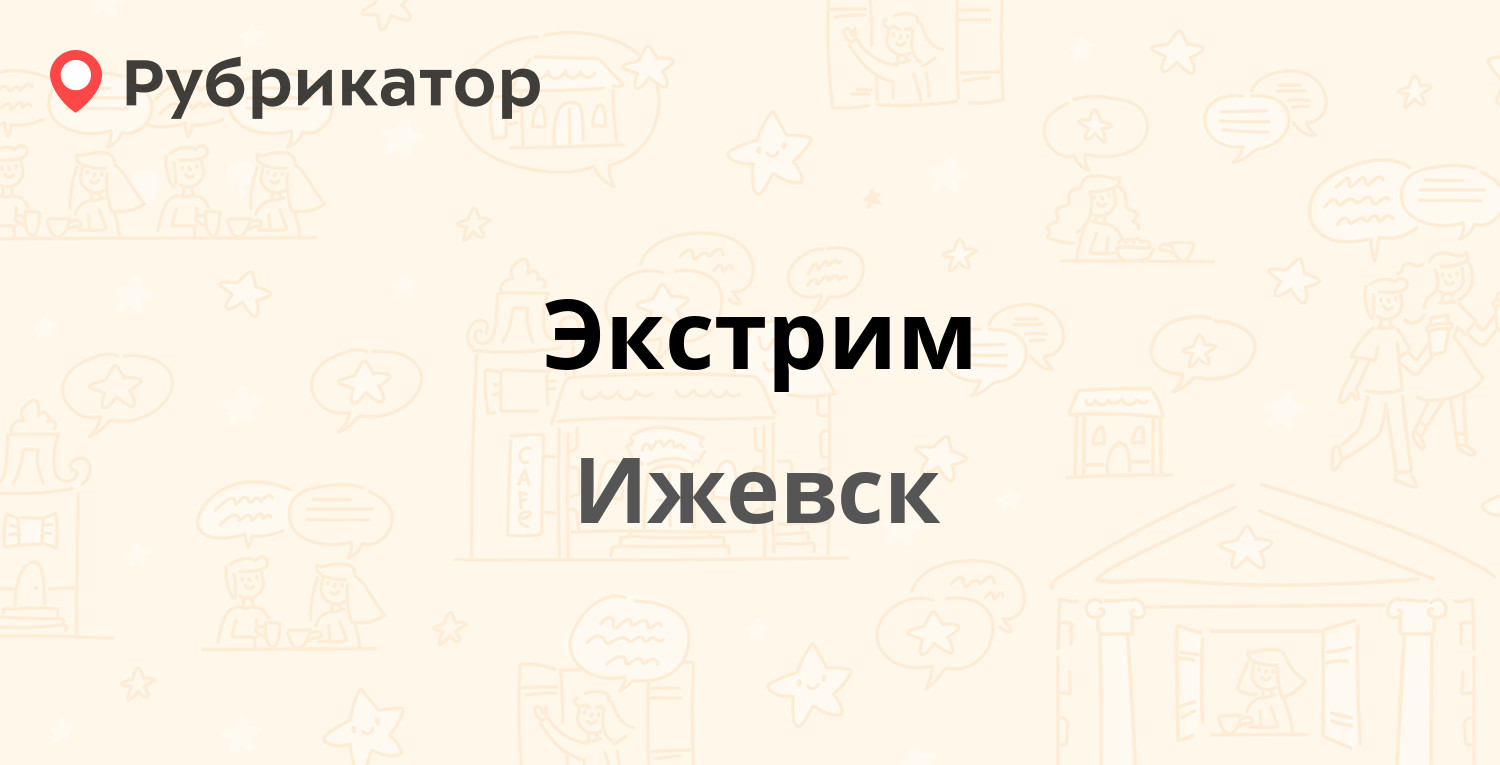 Рубрикатор

Экстрим

Ижевск